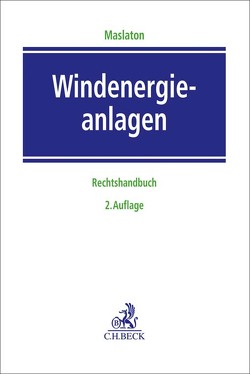 Maslaton

Windenergieanlagen

Rechtshandbuch

2. Auflage

B

C.H.BECK